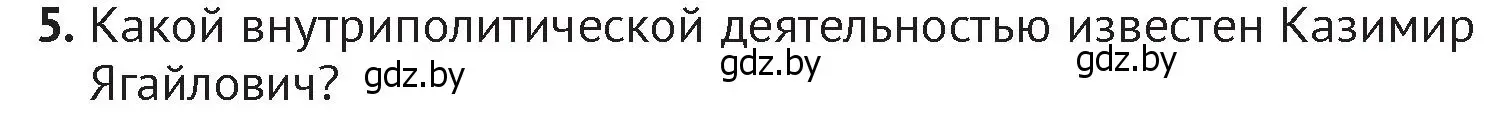 5. Какой внутриполитической деятельностью известен Казимир Ягайлович? gdz.by gdz.by gdz.by